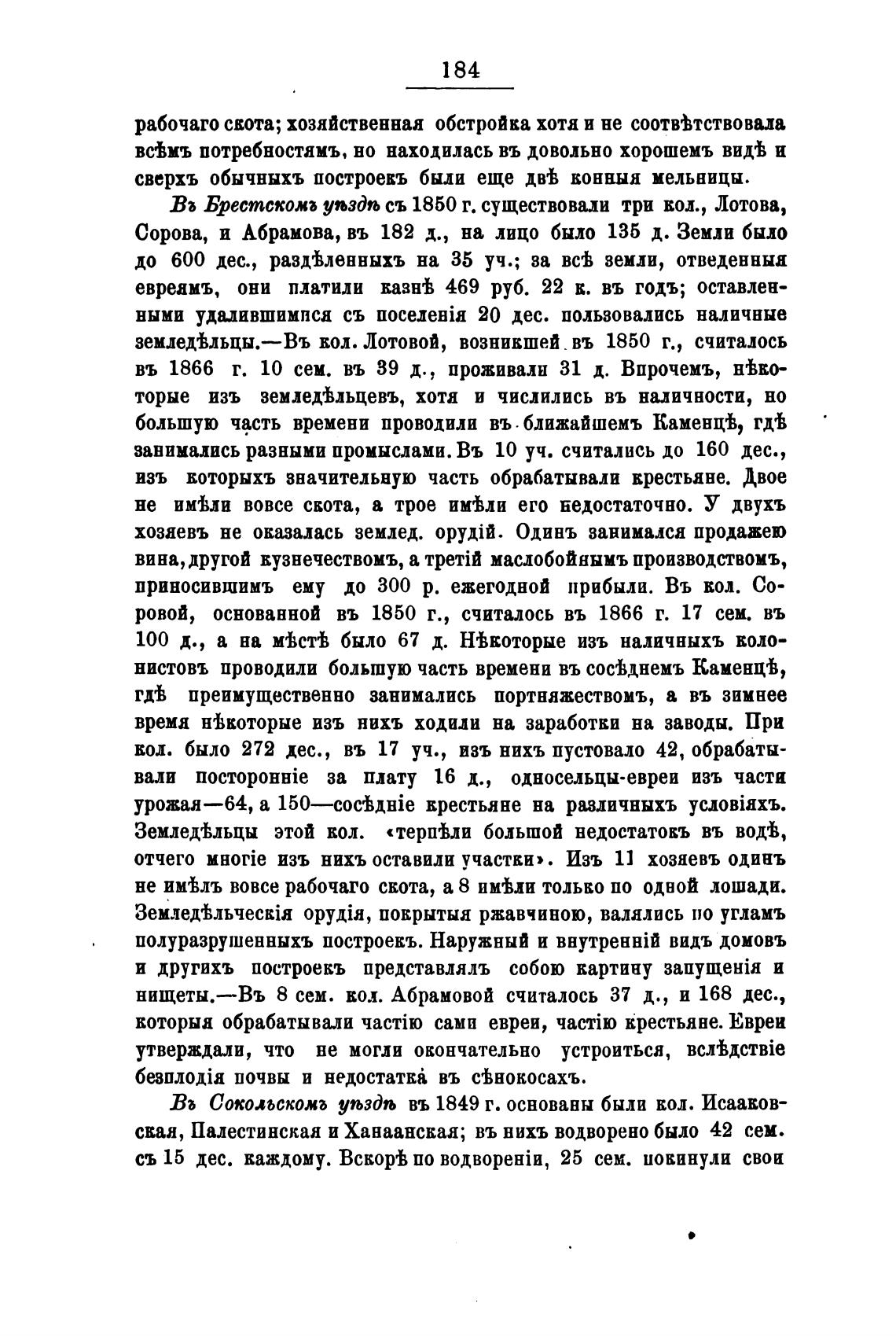 184

рабочаго скота; хозяйственная обстройка хотя и не соотвѣтствовала всѣмъ потребностямъ, но находилась въ довольно хорошемъ видѣ и сверхъ обычныхъ построекъ были еще двѣ конныя мельницы.

Въ Брестскомъ уѣздѣ съ 1850 г. существовали три кол., Лотова, Сорова, и Абрамова, въ 182 д., на лицо было 135 д. Земли было до 600 дес., раздѣленныхъ на 35 уч.; за всѣ земли, отведенныя евреямъ, они платили казнѣ 469 руб. 22 к. въ годъ; оставленными удалившимися съ поселенія 20 дес. пользовались наличные земледѣльцы.—Въ кол. Лотовой, возникшей въ 1850 г., считалось въ 1866 г. 10 сем. въ 39 д., проживали 31 д. Впрочемъ, нѣкоторые изъ земледѣльцевъ, хотя и числились въ наличности, но большую часть времени проводили въ ближайшемъ Каменцѣ, гдѣ занимались разными промыслами. Въ 10 уч. считались до 160 дес., изъ которыхъ значительную часть обрабатывали крестьяне. Двое не имѣли вовсе скота, а трое имѣли его недостаточно. У двухъ хозяевъ не оказалась землед. орудій. Одинъ занимался продажею вина, другой кузнечествомъ, а третій маслобойнымъ производствомъ, приносившимъ ему до 300 р. ежегодной прибыли. Въ кол. Соровой, основанной въ 1850 г., считалось въ 1866 г. 17 сем. въ 100 д., а на мѣстѣ было 67 д. Нѣкоторые изъ наличныхъ колонистовъ проводили большую часть времени въ сосѣднемъ Каменцѣ, гдѣ преимущественно занимались портняжествомъ, а въ зимнее время нѣкоторые изъ нихъ ходили на заработки на заводы. При кол. было 272 дес., въ 17 уч., изъ нихъ пустовало 42, обрабатывали посторонніе за плату 16 д., односельцы-евреи изъ части урожая—64, а 150—сосѣдніе крестьяне на различныхъ условіяхъ. Земледѣльцы этой кол. «терпѣли большой недостатокъ въ водѣ, отчего многіе изъ нихъ оставили участки». Изъ 11 хозяевъ одинъ не имѣлъ вовсе рабочаго скота, а 8 имѣли только по одной лошади. Земледѣльческія орудія, покрытыя ржавчиною, валялись по угламъ полуразрушенныхъ построекъ. Наружный и внутренній видъ домовъ и другихъ построекъ представлялъ собою картину запущенія и нищеты.—Въ 8 сем. кол. Абрамовой считалось 37 д., и 168 дес., которыя обрабатывали частію сами евреи, частію крестьяне. Евреи утверждали, что не могли окончательно устроиться, вслѣдствіе безплодія почвы и недостатка въ сѣнокосахъ.

Въ Сокольскомъ уѣздѣ въ 1849 г. основаны были кол. Исааковская, Палестинская и Ханаанская; въ нихъ водворено было 42 сем. съ 15 дес. каждому. Вскорѣ по водвореніи, 25 сем. покинули свои